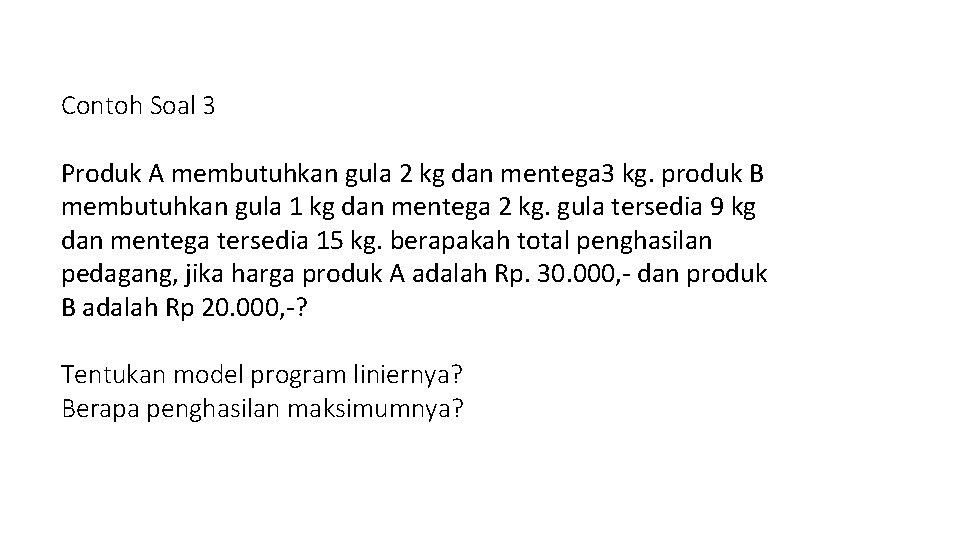 Contoh Soal 3

Produk A membutuhkan gula 2 kg dan mentega3 kg. produk B membutuhkan gula 1 kg dan mentega 2 kg. gula tersedia 9 kg dan mentega tersedia 15 kg. berapakah total penghasilan pedagang, jika harga produk A adalah Rp. 30.000,- dan produk B adalah Rp 20.000,-?

Tentukan model program liniernya?
Berapa penghasilan maksimumnya?